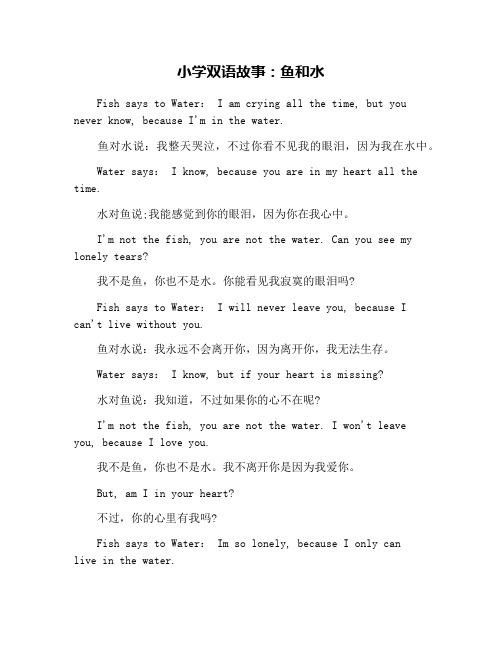 小学双语故事：鱼和水

Fish says to Water: I am crying all the time, but you never know, because I'm in the water.

鱼对水说：我整天哭泣，不过你看不见我的眼泪，因为我在水中。

Water says: I know, because you are in my heart all the time.

水对鱼说;我能感觉到你的眼泪，因为你在我心中。

I'm not the fish, you are not the water. Can you see my lonely tears?

我不是鱼，你也不是水。你能看见我寂寞的眼泪吗?

Fish says to Water: I will never leave you, because I can't live without you.

鱼对水说：我永远不会离开你，因为离开你，我无法生存。

Water says: I know, but if your heart is missing?

水对鱼说：我知道，不过如果你的心不在呢?

I'm not the fish, you are not the water. I won't leave you, because I love you.

我不是鱼，你也不是水。我不离开你是因为我爱你。

But, am I in your heart?

不过，你的心里有我吗?

Fish says to Water: Im so lonely, because I only can live in the water.